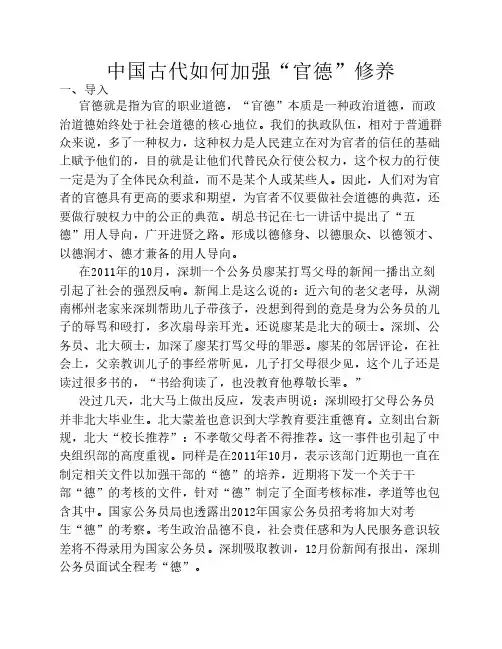 中国古代如何加强“官德”修养

一、导入

官德就是指为官的职业道德，“官德”本质是一种政治道德，而政治道德始终处于社会道德的核心地位。我们的执政队伍，相对于普通群众来说，多了一种权力，这种权力是人民建立在对为官者的信任的基础上赋予他们的，目的就是让他们代替民众行使公权力，这个权力的行使一定是为了全体民众利益，而不是某个人或某些人。因此，人们对为官者的官德具有更高的要求和期望，为官者不仅要做社会道德的典范，还要做行驶权力中的公正的典范。胡总书记在七一讲话中提出了“五德”用人导向，广开进贤之路。形成以德修身、以德服众、以德领才、以德润才、德才兼备的用人导向。

在2011年的10月，深圳一个公务员廖某打骂父母的新闻一播出立刻引起了社会的强烈反响。新闻上是这么说的：近六旬的老父老母，从湖南郴州老家来深圳帮助儿子带孩子，没想到得到的竟是身为公务员的儿子的辱骂和殴打，多次扇母亲耳光。还说廖某是北大的硕士。深圳、公务员、北大硕士，加深了廖某打骂父母的罪恶。廖某的邻居评论，在社会上，父亲教训儿子的事经常听见，儿子打父母很少见，这个儿子还是读过很多书的，“书给狗读了，也没教育他尊敬长辈。”

没过几天，北大马上做出反应，发表声明说：深圳殴打父母公务员并非北大毕业生。北大蒙羞也意识到大学教育要注重德育。立刻出台新规，北大“校长推荐”：不孝敬父母者不得推荐。这一事件也引起了中央组织部的高度重视。同样是在2011年10月，表示该部门近期也一直在制定相关文件以加强干部的“德”的培养，近期将下发一个关于干部“德”的考核的文件，针对“德”制定了全面考核标准，孝道等也包含其中。国家公务员局也透露出2012年国家公务员招考将加大对考生“德”的考察。考生政治品德不良，社会责任感和为人民服务意识较差将不得录用为国家公务员。深圳吸取教训，12月份新闻有报出，深圳公务员面试全程考“德”。